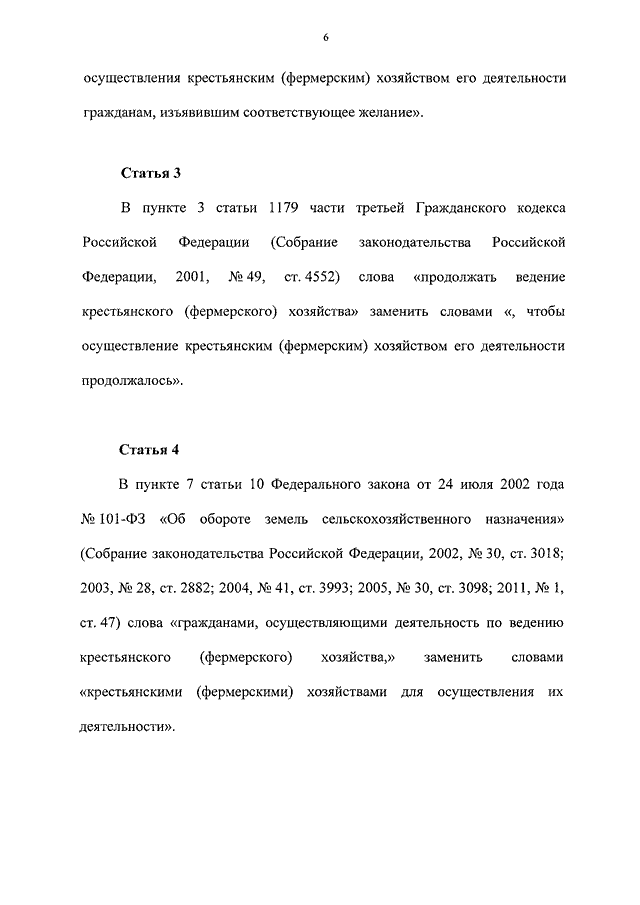 6

осуществления крестьянским (фермерским) хозяйством его деятельности гражданам, изъявившим соответствующее желание».

Статья 3

В пункте 3 статьи 1179 части третьей Гражданского кодекса Российской Федерации (Собрание законодательства Российской Федерации, 2001, № 49, ст. 4552) слова «продолжать ведение крестьянского (фермерского) хозяйства» заменить словами «, чтобы осуществление крестьянским (фермерским) хозяйством его деятельности продолжалось».

Статья 4

В пункте 7 статьи 10 Федерального закона от 24 июля 2002 года № 101-ФЗ «Об обороте земель сельскохозяйственного назначения» (Собрание законодательства Российской Федерации, 2002, № 30, ст. 3018; 2003, № 28, ст. 2882; 2004, № 41, ст. 3993; 2005, № 30, ст. 3098; 2011, № 1, ст. 47) слова «гражданами, осуществляющими деятельность по ведению крестьянского (фермерского) хозяйства,» заменить словами «крестьянскими (фермерскими) хозяйствами для осуществления их деятельности».